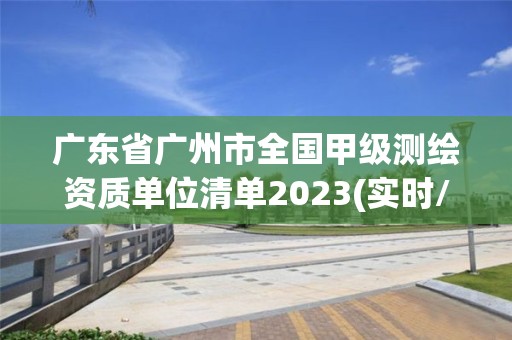 广东省广州市全国甲级测绘资质单位清单2023(实时/